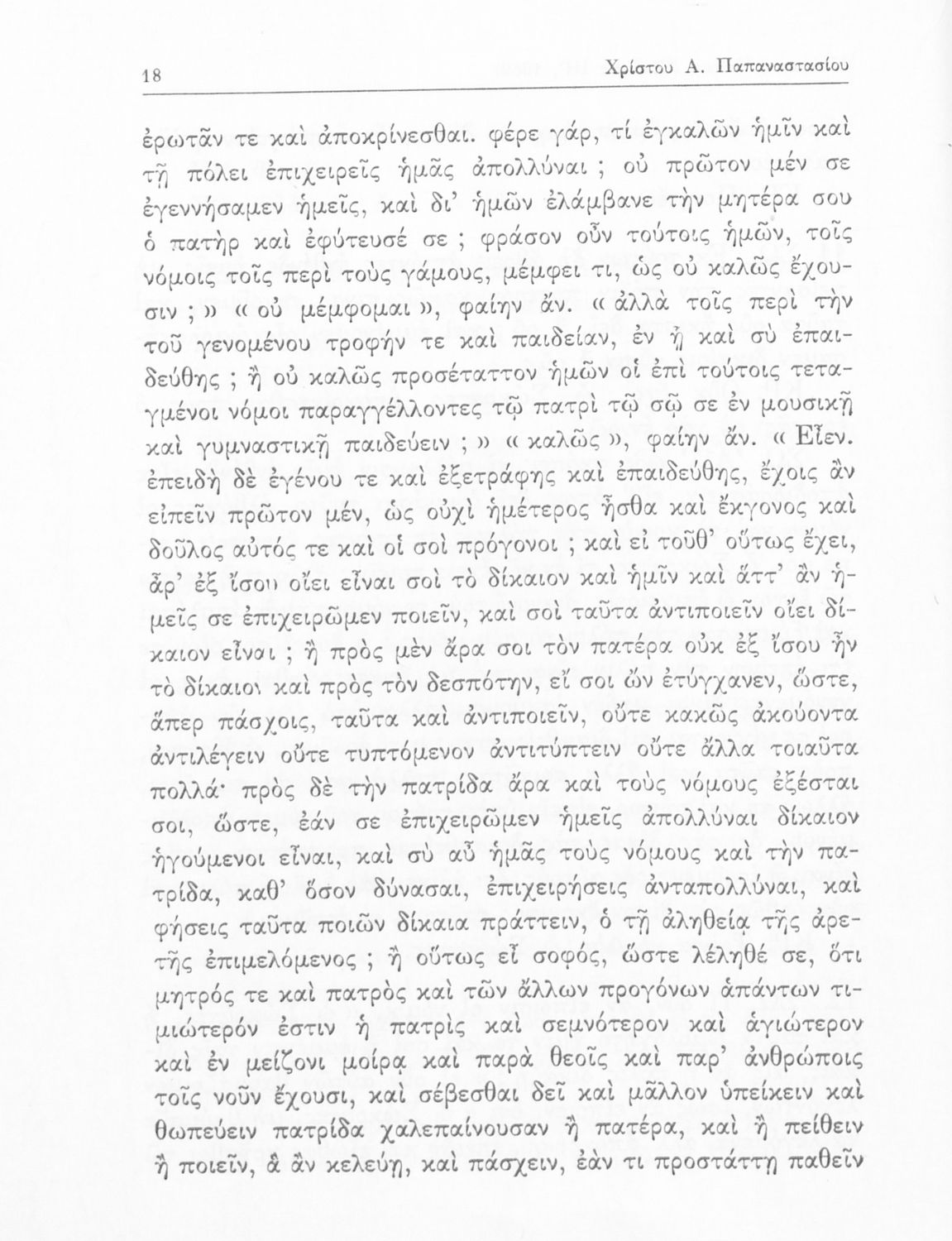 18 Χρίστου Α. Παπαναστασίου

ἐρωτᾶν τε καὶ ἀποκρίνεσθαι. φέρε γάρ, τί ἐγκαλῶν ἡμῖν καὶ τῇ πόλει ἐπιχειρεῖς ἡμᾶς ἀπολλύναι ; οὐ πρῶτον μέν σε ἐγεννήσαμεν ἡμεῖς, καὶ δι' ἡμῶν ἐλάμβανε τὴν μητέρα σου ὁ πατὴρ καὶ ἐφύτευσέ σε ; φράσον οὖν τούτοις ἡμῶν, τοῖς νόμοις τοῖς περὶ τοὺς γάμους, μέμφει τι, ὡς οὐ καλῶς ἔχουσιν ; » « οὐ μέμφομαι », φαίην ἄν. « ἀλλὰ τοῖς περὶ τὴν τοῦ γενομένου τροφήν τε καὶ παιδείαν, ἐν ᾗ καὶ σὺ ἐπαιδεύθης ; ἢ οὐ καλῶς προσέταττον ἡμῶν οἱ ἐπὶ τούτοις τεταγμένοι νόμοι παραγγέλλοντες τῷ πατρὶ τῷ σῷ σε ἐν μουσικῇ καὶ γυμναστικῇ παιδεύειν ; » « καλῶς », φαίην ἄν. « Εἶεν. ἐπειδὴ δὲ ἐγένου τε καὶ ἐξετράφης καὶ ἐπαιδεύθης, ἔχοις ἂν εἰπεῖν πρῶτον μέν, ὡς οὐχὶ ἡμέτερος ἦσθα καὶ ἔκγονος καὶ δοῦλος αὐτός τε καὶ οἱ σοὶ πρόγονοι ; καὶ εἰ τοῦθ' οὕτως ἔχει, ἆρ' ἐξ ἴσου οἴει εἶναι σοὶ τὸ δίκαιον καὶ ἡμῖν καὶ ἅττ' ἂν ἡμεῖς σε ἐπιχειρῶμεν ποιεῖν, καὶ σοὶ ταῦτα ἀντιποιεῖν οἴει δίκαιον εἶναι ; ἢ πρὸς μὲν ἄρα σοι τὸν πατέρα οὐκ ἐξ ἴσου ἦν τὸ δίκαιον καὶ πρὸς τὸν δεσπότην, εἴ σοι ὢν ἐτύγχανεν, ὥστε, ἅπερ πάσχοις, ταῦτα καὶ ἀντιποιεῖν, οὔτε κακῶς ἀκούοντα ἀντιλέγειν οὔτε τυπτόμενον ἀντιτύπτειν οὔτε ἄλλα τοιαῦτα πολλά· πρὸς δὲ τὴν πατρίδα ἄρα καὶ τοὺς νόμους ἐξέσται σοι, ὥστε, ἐάν σε ἐπιχειρῶμεν ἡμεῖς ἀπολλύναι δίκαιον ἡγούμενοι εἶναι, καὶ σὺ αὖ ἡμᾶς τοὺς νόμους καὶ τὴν πατρίδα, καθ' ὅσον δύνασαι, ἐπιχειρήσεις ἀνταπολλύναι, καὶ φήσεις ταῦτα ποιῶν δίκαια πράττειν, ὁ τῇ ἀληθείᾳ τῆς ἀρετῆς ἐπιμελόμενος ; ἢ οὕτως εἶ σοφός, ὥστε λέληθέ σε, ὅτι μητρός τε καὶ πατρὸς καὶ τῶν ἄλλων προγόνων ἁπάντων τιμιώτερόν ἐστιν ἡ πατρὶς καὶ σεμνότερον καὶ ἁγιώτερον καὶ ἐν μείζονι μοίρᾳ καὶ παρὰ θεοῖς καὶ παρ' ἀνθρώποις τοῖς νοῦν ἔχουσι, καὶ σέβεσθαι δεῖ καὶ μᾶλλον ὑπείκειν καὶ θωπεύειν πατρίδα χαλεπαίνουσαν ἢ πατέρα, καὶ ἢ πείθειν ἢ ποιεῖν, ἃ ἂν κελεύῃ, καὶ πάσχειν, ἐάν τι προστάττῃ παθεῖν